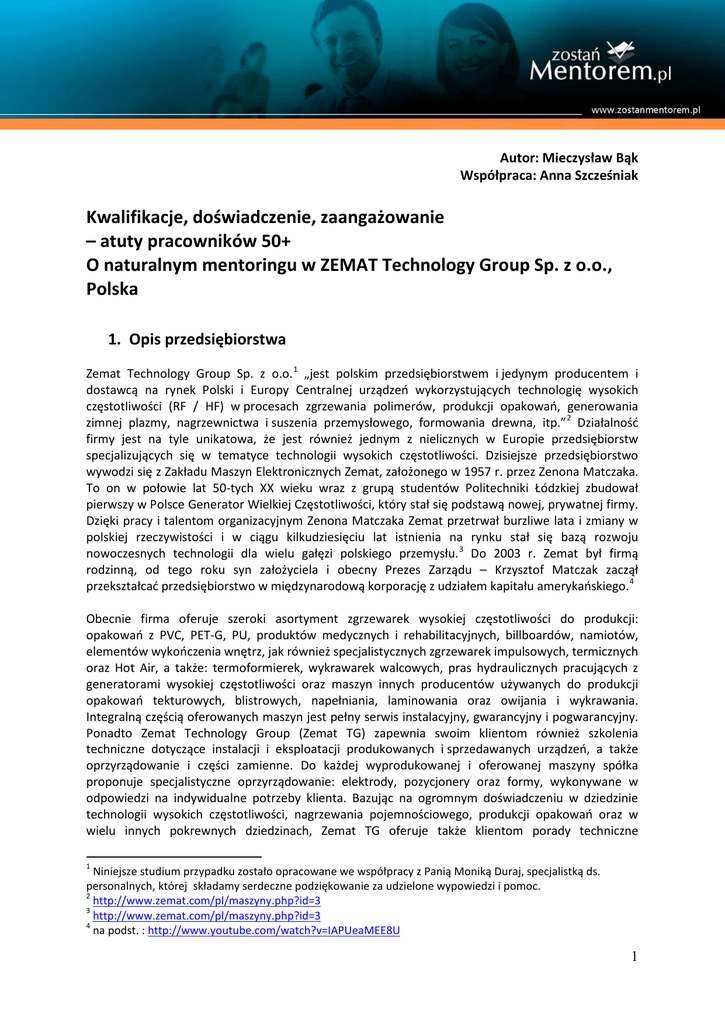 zostań Mentorem.pl

www.zostanmentorem.pl

Autor: Mieczysław Bąk
Współpraca: Anna Szcześniak

Kwalifikacje, doświadczenie, zaangażowanie – atuty pracowników 50+
O naturalnym mentoringu w ZEMAT Technology Group Sp. z o.o., Polska

1. Opis przedsiębiorstwa

Zemat Technology Group Sp. z o.o.$^1$ „jest polskim przedsiębiorstwem i jedynym producentem i dostawcą na rynek Polski i Europy Centralnej urządzeń wykorzystujących technologię wysokich częstotliwości (RF / HF) w procesach zgrzewania polimerów, produkcji opakowań, generowania zimnej plazmy, nagrzewnictwa i suszenia przemysłowego, formowania drewna, itp."$^2$ Działalność firmy jest na tyle unikatowa, że jest również jednym z nielicznych w Europie przedsiębiorstw specjalizujących się w tematyce technologii wysokich częstotliwości. Dzisiejsze przedsiębiorstwo wywodzi się z Zakładu Maszyn Elektronicznych Zemat, założonego w 1957 r. przez Zenona Matczaka. To on w połowie lat 50-tych XX wieku wraz z grupą studentów Politechniki Łódzkiej zbudował pierwszy w Polsce Generator Wielkiej Częstotliwości, który stał się podstawą nowej, prywatnej firmy. Dzięki pracy i talentom organizacyjnym Zenona Matczaka Zemat przetrwał burzliwe lata i zmiany w polskiej rzeczywistości i w ciągu kilkudziesięciu lat istnienia na rynku stał się bazą rozwoju nowoczesnych technologii dla wielu gałęzi polskiego przemysłu.$^3$ Do 2003 r. Zemat był firmą rodzinną, od tego roku syn założyciela i obecny Prezes Zarządu – Krzysztof Matczak zaczął przekształcać przedsiębiorstwo w międzynarodową korporację z udziałem kapitału amerykańskiego.$^4$

Obecnie firma oferuje szeroki asortyment zgrzewarek wysokiej częstotliwości do produkcji: opakowań z PVC, PET-G, PU, produktów medycznych i rehabilitacyjnych, billboardów, namiotów, elementów wykończenia wnętrz, jak również specjalistycznych zgrzewarek impulsowych, termicznych oraz Hot Air, a także: termoformierek, wykrawarek walcowych, pras hydraulicznych pracujących z generatorami wysokiej częstotliwości oraz maszyn innych producentów używanych do produkcji opakowań tekturowych, blistrowych, napełniania, laminowania oraz owijania i wykrawania. Integralną częścią oferowanych maszyn jest pełny serwis instalacyjny, gwarancyjny i pogwarancyjny. Ponadto Zemat Technology Group (Zemat TG) zapewnia swoim klientom również szkolenia techniczne dotyczące instalacji i eksploatacji produkowanych i sprzedawanych urządzeń, a także oprzyrządowanie i części zamienne. Do każdej wyprodukowanej i oferowanej maszyny spółka proponuje specjalistyczne oprzyrządowanie: elektrody, pozycjonery oraz formy, wykonywane w odpowiedzi na indywidualne potrzeby klienta. Bazując na ogromnym doświadczeniu w dziedzinie technologii wysokich częstotliwości, nagrzewania pojemnościowego, produkcji opakowań oraz w wielu innych pokrewnych dziedzinach, Zemat TG oferuje także klientom porady techniczne

$^1$ Niniejsze studium przypadku zostało opracowane we współpracy z Panią Moniką Duraj, specjalistką ds. personalnych, której składamy serdeczne podziękowanie za udzielone wypowiedzi i pomoc.
$^2$ http://www.zemat.com/pl/maszyny.php?id=3
$^3$ http://www.zemat.com/pl/maszyny.php?id=3
$^4$ na podst. : http://www.youtube.com/watch?v=IAPUeaMEE8U

1